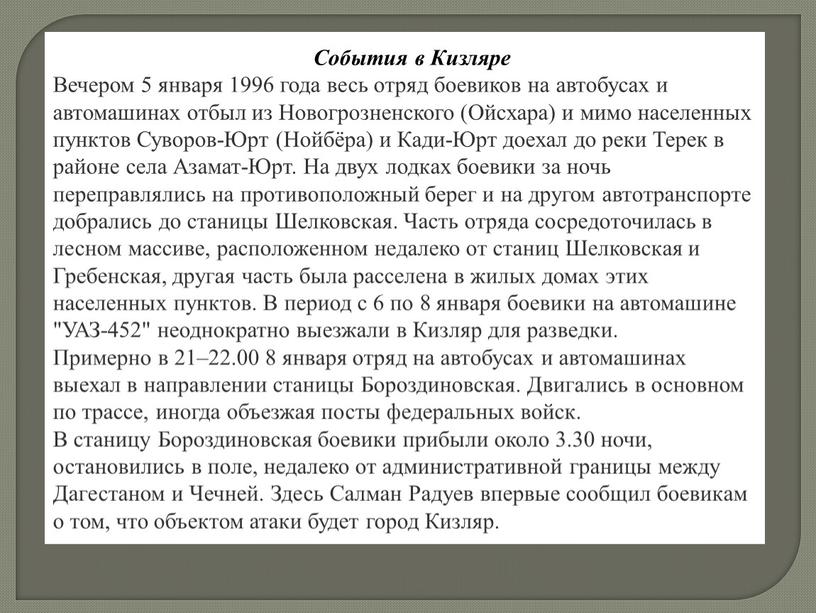 События в Кизляре

Вечером 5 января 1996 года весь отряд боевиков на автобусах и автомашинах отбыл из Новогрозненского (Ойсхара) и мимо населенных пунктов Суворов-Юрт (Нойбёра) и Кади-Юрт доехал до реки Терек в районе села Азамат-Юрт. На двух лодках боевики за ночь переправлялись на противоположный берег и на другом автотранспорте добрались до станицы Шелковская. Часть отряда сосредоточилась в лесном массиве, расположенном недалеко от станиц Шелковская и Гребенская, другая часть была расселена в жилых домах этих населенных пунктов. В период с 6 по 8 января боевики на автомашине "УАЗ-452" неоднократно выезжали в Кизляр для разведки.
Примерно в 21–22.00 8 января отряд на автобусах и автомашинах выехал в направлении станицы Бороздиновская. Двигались в основном по трассе, иногда объезжая посты федеральных войск.
В станицу Бороздиновская боевики прибыли около 3.30 ночи, остановились в поле, недалеко от административной границы между Дагестаном и Чечней. Здесь Салман Радуев впервые сообщил боевикам о том, что объектом атаки будет город Кизляр.